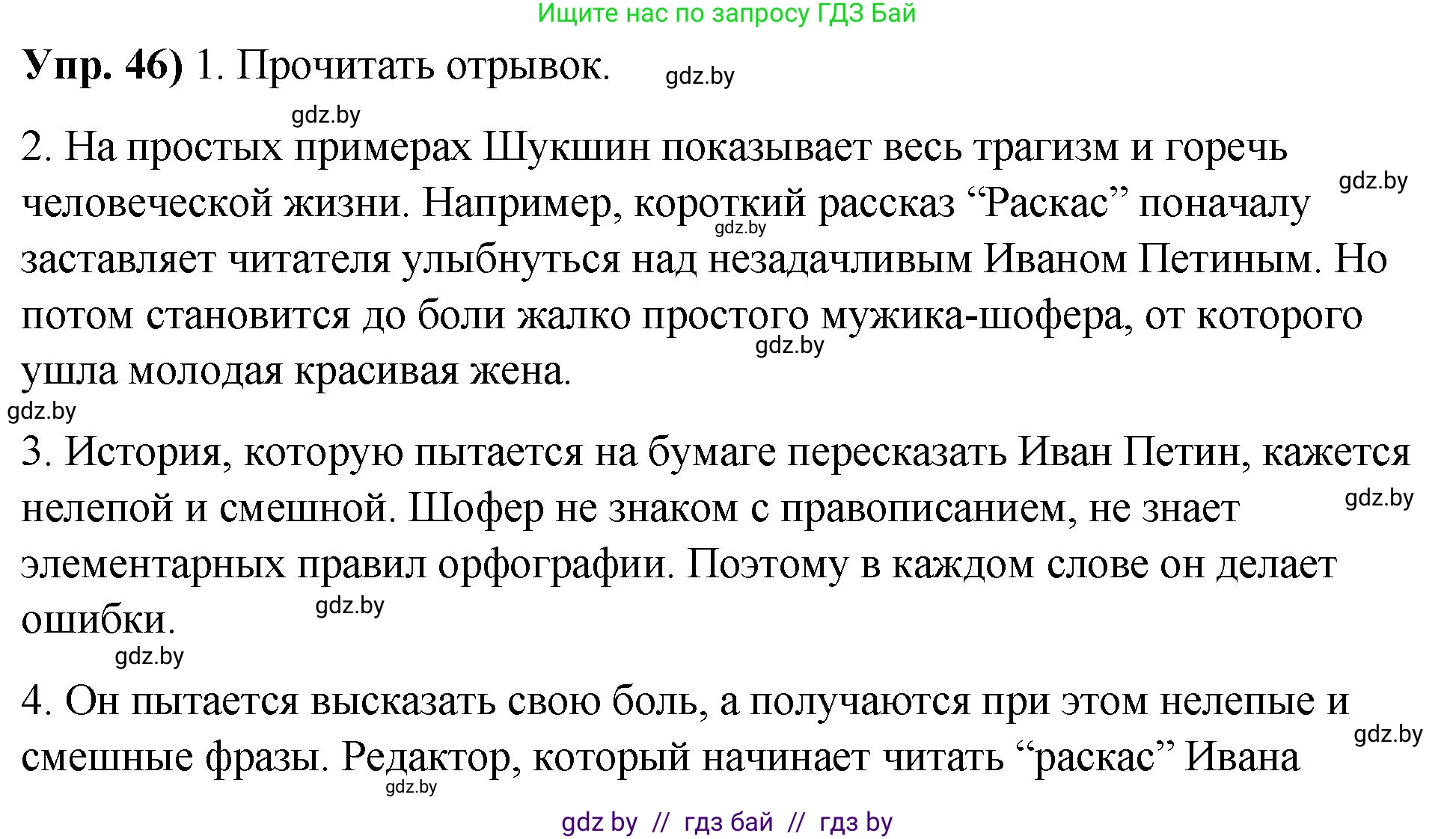 Ищите нас по запросу ГДЗ Бай

**Упр. 46)** 1. Прочитать отрывок. gdz.by

gdz.by

2. На простых примерах Шукшин показывает весь трагизм и горечь человеческой жизни. Например, короткий рассказ “Раскас” поначалу заставляет читателя улыбнуться над незадачливым Иваном Петиным. Но потом становится до боли жалко простого мужика-шофера, от которого ушла молодая красивая жена. gdz.by gdz.by gdz.by

gdz.by

3. История, которую пытается на бумаге пересказать Иван Петин, кажется нелепой и смешной. Шофер не знаком с правописанием, не знает элементарных правил орфографии. Поэтому в каждом слове он делает ошибки. gdz.by gdz.by

gdz.by

4. Он пытается высказать свою боль, а получаются при этом нелепые и смешные фразы. Редактор, который начинает читать “раскас” Ивана gdz.by gdz.by

gdz by // гдз бай // гдз by